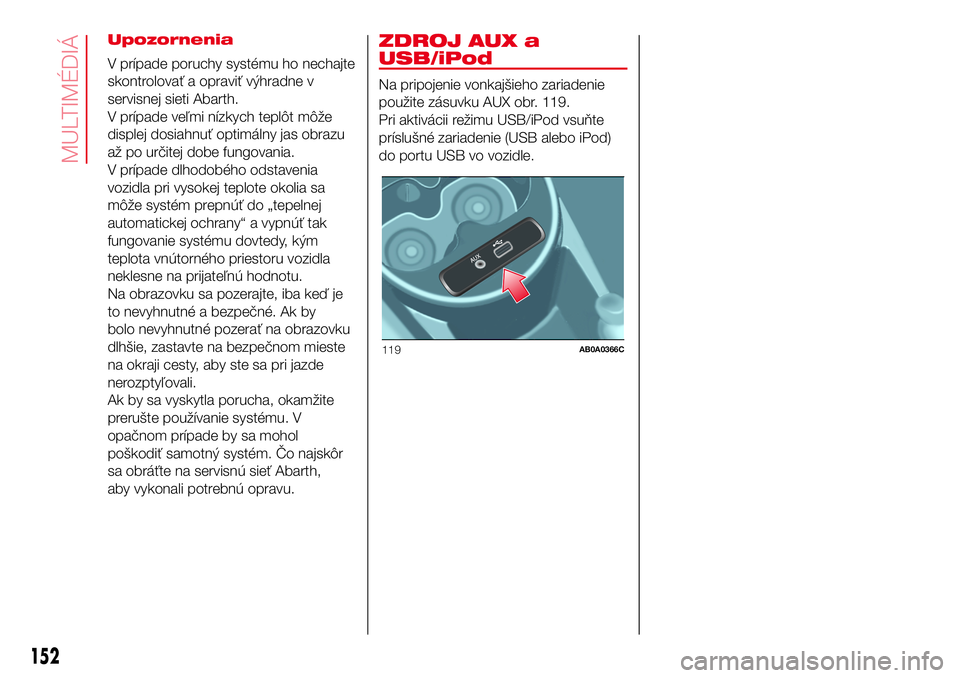 MULTIMÉDIÁ

Upozornenia

V prípade poruchy systému ho nechajte skontrolovať a opraviť výhradne v servisnej sieti Abarth.
V prípade veľmi nízkych teplôt môže displej dosiahnuť optimálny jas obrazu až po určitej dobe fungovania.
V prípade dlhodobého odstavenia vozidla pri vysokej teplote okolia sa môže systém prepnúť do „tepelnej automatickej ochrany“ a vypnúť tak fungovanie systému dovtedy, kým teplota vnútorného priestoru vozidla neklesne na prijateľnú hodnotu.
Na obrazovku sa pozerajte, iba keď je to nevyhnutné a bezpečné. Ak by bolo nevyhnutné pozerať na obrazovku dlhšie, zastavte na bezpečnom mieste na okraji cesty, aby ste sa pri jazde nerozptyľovali.
Ak by sa vyskytla porucha, okamžite prerušte používanie systému. V opačnom prípade by sa mohol poškodiť samotný systém. Čo najskôr sa obráťte na servisnú sieť Abarth, aby vykonali potrebnú opravu.

ZDROJ AUX a USB/iPod

Na pripojenie vonkajšieho zariadenie použite zásuvku AUX obr. 119.
Pri aktivácii režimu USB/iPod vsuňte príslušné zariadenie (USB alebo iPod) do portu USB vo vozidle.

AUX

119 AB0A0366C

152

carmanualsonline.info